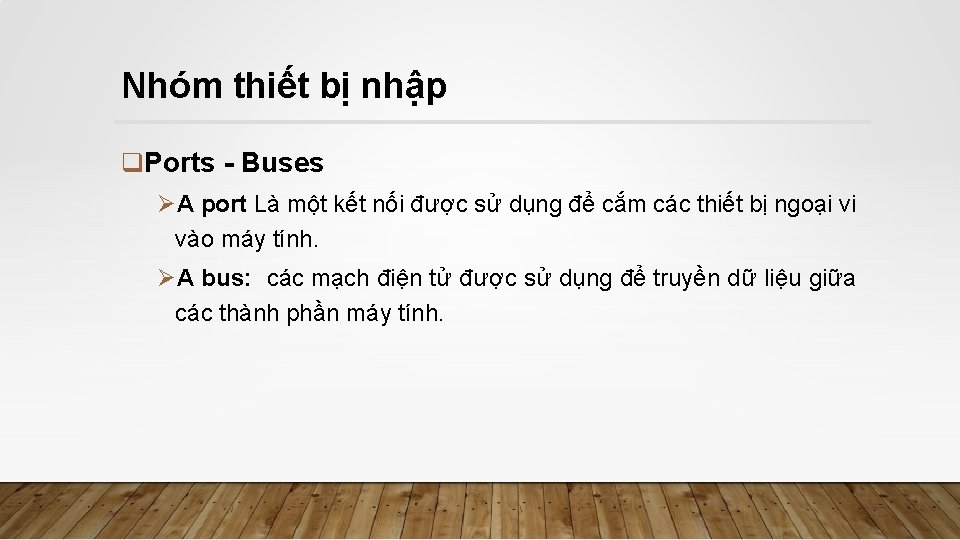 Nhóm thiết bị nhập

❑Ports - Buses

➢A port Là một kết nối được sử dụng để cắm các thiết bị ngoại vi vào máy tính.

➢A bus: các mạch điện tử được sử dụng để truyền dữ liệu giữa các thành phần máy tính.